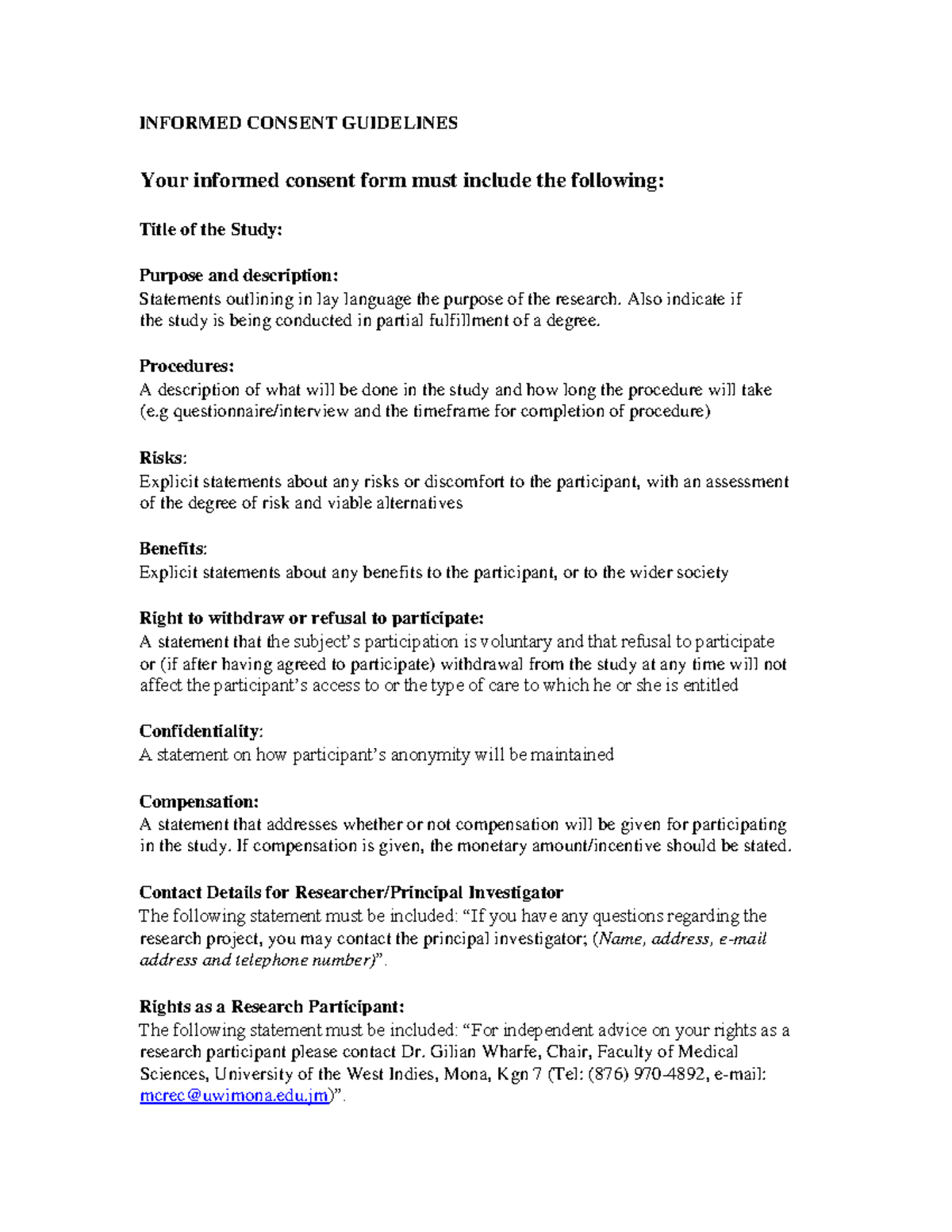 INFORMED CONSENT GUIDELINES

Your informed consent form must include the following:

Title of the Study:

Purpose and description:
Statements outlining in lay language the purpose of the research. Also indicate if the study is being conducted in partial fulfillment of a degree.

Procedures:
A description of what will be done in the study and how long the procedure will take (e.g questionnaire/interview and the timeframe for completion of procedure)

Risks:
Explicit statements about any risks or discomfort to the participant, with an assessment of the degree of risk and viable alternatives

Benefits:
Explicit statements about any benefits to the participant, or to the wider society

Right to withdraw or refusal to participate:
A statement that the subject's participation is voluntary and that refusal to participate or (if after having agreed to participate) withdrawal from the study at any time will not affect the participant's access to or the type of care to which he or she is entitled

Confidentiality:
A statement on how participant's anonymity will be maintained

Compensation:
A statement that addresses whether or not compensation will be given for participating in the study. If compensation is given, the monetary amount/incentive should be stated.

Contact Details for Researcher/Principal Investigator
The following statement must be included: "If you have any questions regarding the research project, you may contact the principal investigator; (Name, address, e-mail address and telephone number)".

Rights as a Research Participant:
The following statement must be included: "For independent advice on your rights as a research participant please contact Dr. Gilian Wharfe, Chair, Faculty of Medical Sciences, University of the West Indies, Mona, Kgn 7 (Tel: (876) 970-4892, e-mail: mcrec@uwimona.edu.jm)".